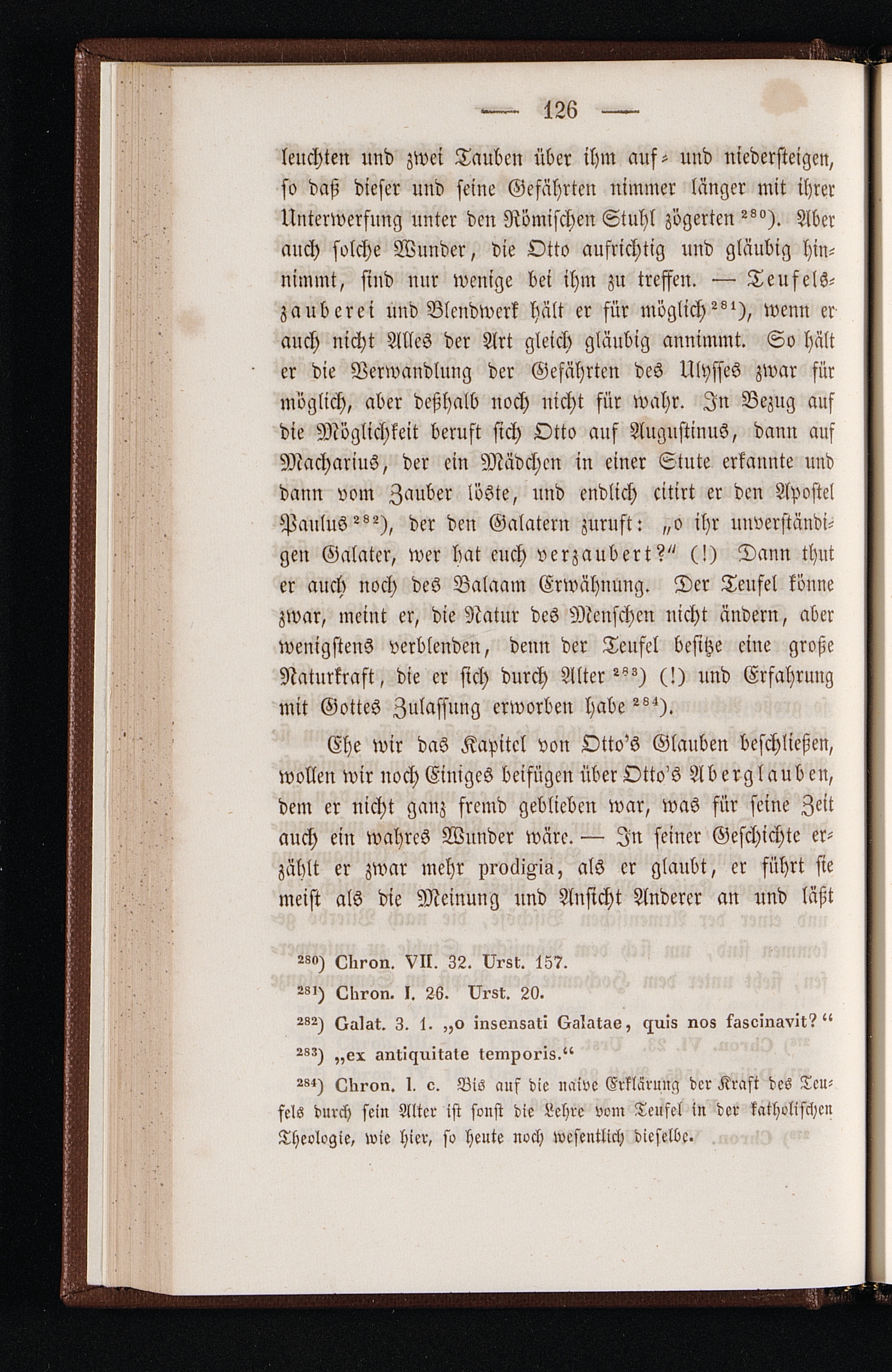 — 126 —

leuchten und zwei Tauben über ihm auf- und niedersteigen, so daß dieser und seine Gefährten nimmer länger mit ihrer Unterwerfung unter den Römischen Stuhl zögerten $^{280}$). Aber auch solche Wunder, die Otto aufrichtig und gläubig hinnimmt, sind nur wenige bei ihm zu treffen. — Teufelszauberei und Blendwerk hält er für möglich $^{281}$), wenn er auch nicht Alles der Art gleich gläubig annimmt. So hält er die Verwandlung der Gefährten des Ulysses zwar für möglich, aber deßhalb noch nicht für wahr. In Bezug auf die Möglichkeit beruft sich Otto auf Augustinus, dann auf Macharius, der ein Mädchen in einer Stute erkannte und dann vom Zauber löste, und endlich citirt er den Apostel Paulus $^{282}$), der den Galatern zuruft: „o ihr unverständigen Galater, wer hat euch verzaubert?“ (!) Dann thut er auch noch des Balaam Erwähnung. Der Teufel könne zwar, meint er, die Natur des Menschen nicht ändern, aber wenigstens verblenden, denn der Teufel besitze eine große Naturkraft, die er sich durch Alter $^{283}$) (!) und Erfahrung mit Gottes Zulassung erworben habe $^{284}$).

Ehe wir das Kapitel von Otto's Glauben beschließen, wollen wir noch Einiges beifügen über Otto's Aberglauben, dem er nicht ganz fremd geblieben war, was für seine Zeit auch ein wahres Wunder wäre. — In seiner Geschichte erzählt er zwar mehr prodigia, als er glaubt, er führt sie meist als die Meinung und Ansicht Anderer an und läßt

$^{280}$) Chron. VII. 32. Urst. 157.

$^{281}$) Chron. I. 26. Urst. 20.

$^{282}$) Galat. 3. 1. „o insensati Galatae, quis nos fascinavit?“

$^{283}$) „ex antiquitate temporis.“

$^{284}$) Chron. l. c. Bis auf die naive Erklärung der Kraft des Teufels durch sein Alter ist sonst die Lehre vom Teufel in der katholischen Theologie, wie hier, so heute noch wesentlich dieselbe.